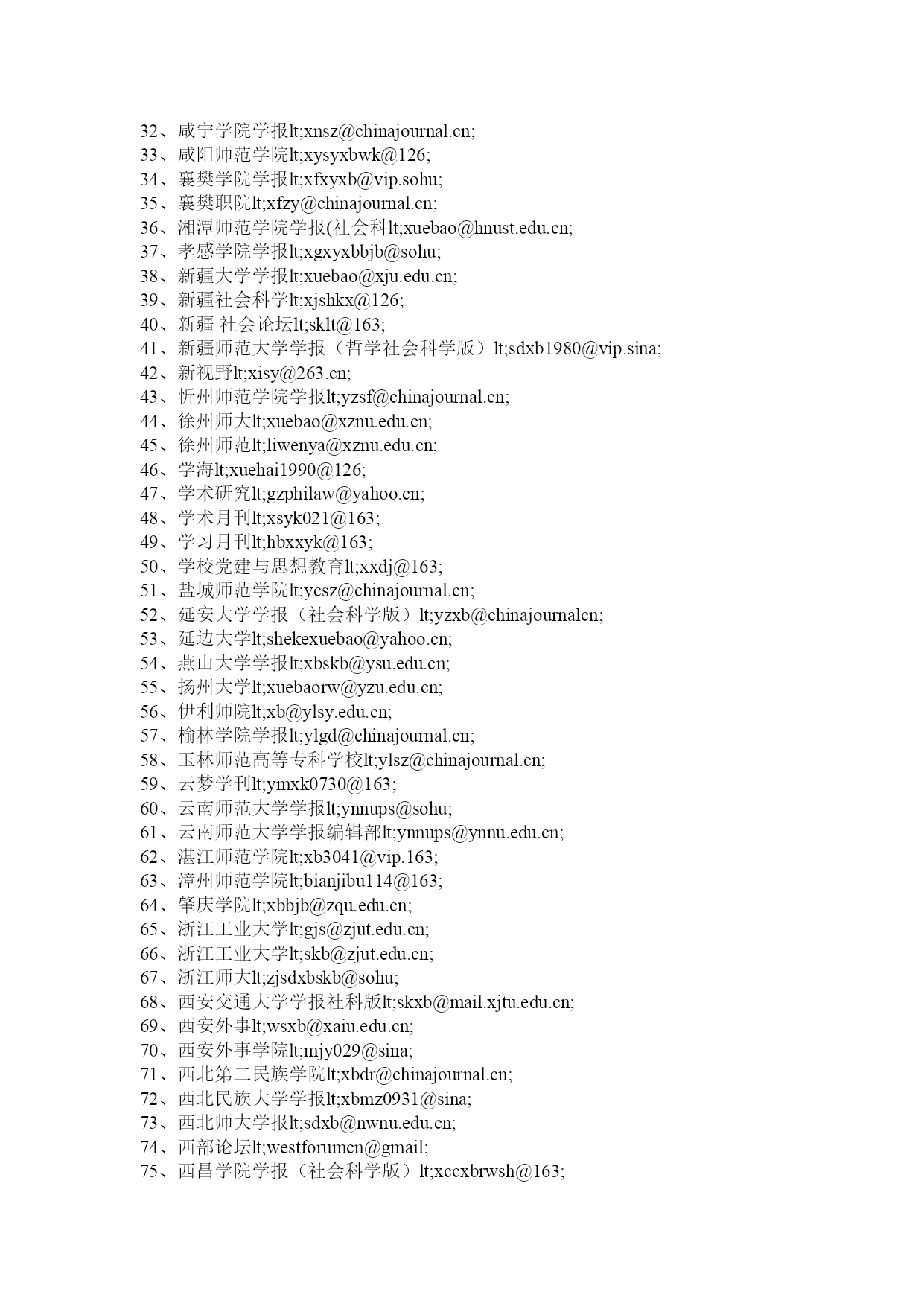 32、咸宁学院学报lt;xnsz@chinajournal.cn;
33、咸阳师范学院lt;xysyxbwk@126;
34、襄樊学院学报lt;xfxyxb@vip.sohu;
35、襄樊职院lt;xfzy@chinajournal.cn;
36、湘潭师范学院学报(社会科lt;xuebao@hnust.edu.cn;
37、孝感学院学报lt;xgxyxbbjb@sohu;
38、新疆大学学报lt;xuebao@xju.edu.cn;
39、新疆社会科学lt;xjshkx@126;
40、新疆 社会论坛lt;sklt@163;
41、新疆师范大学学报（哲学社会科学版）lt;sdxb1980@vip.sina;
42、新视野lt;xisy@263.cn;
43、忻州师范学院学报lt;yzsf@chinajournal.cn;
44、徐州师大lt;xuebao@xznu.edu.cn;
45、徐州师范lt;liwenya@xznu.edu.cn;
46、学海lt;xuehai1990@126;
47、学术研究lt;gzphilaw@yahoo.cn;
48、学术月刊lt;xsyk021@163;
49、学习月刊lt;hbxxyk@163;
50、学校党建与思想教育lt;xxdj@163;
51、盐城师范学院lt;ycsz@chinajournal.cn;
52、延安大学学报（社会科学版）lt;yzxb@chinajournalcn;
53、延边大学lt;shekexuebao@yahoo.cn;
54、燕山大学学报lt;xbskb@ysu.edu.cn;
55、扬州大学lt;xuebaorw@yzu.edu.cn;
56、伊利师院lt;xb@ylsy.edu.cn;
57、榆林学院学报lt;ylgd@chinajournal.cn;
58、玉林师范高等专科学校lt;ylsz@chinajournal.cn;
59、云梦学刊lt;ymxk0730@163;
60、云南师范大学学报lt;ynnups@sohu;
61、云南师范大学学报编辑部lt;ynnups@ynnu.edu.cn;
62、湛江师范学院lt;xb3041@vip.163;
63、漳州师范学院lt;bianjibu114@163;
64、肇庆学院lt;xbbjb@zqu.edu.cn;
65、浙江工业大学lt;gjs@zjut.edu.cn;
66、浙江工业大学lt;skb@zjut.edu.cn;
67、浙江师大lt;zjsdxbskb@sohu;
68、西安交通大学学报社科版lt;skxb@mail.xjtu.edu.cn;
69、西安外事lt;wsxb@xaiu.edu.cn;
70、西安外事学院lt;mjy029@sina;
71、西北第二民族学院lt;xbdr@chinajournal.cn;
72、西北民族大学学报lt;xbmz0931@sina;
73、西北师大学报lt;sdxb@nwnu.edu.cn;
74、西部论坛lt;westforumcn@gmail;
75、西昌学院学报（社会科学版）lt;xccxbrwsh@163;